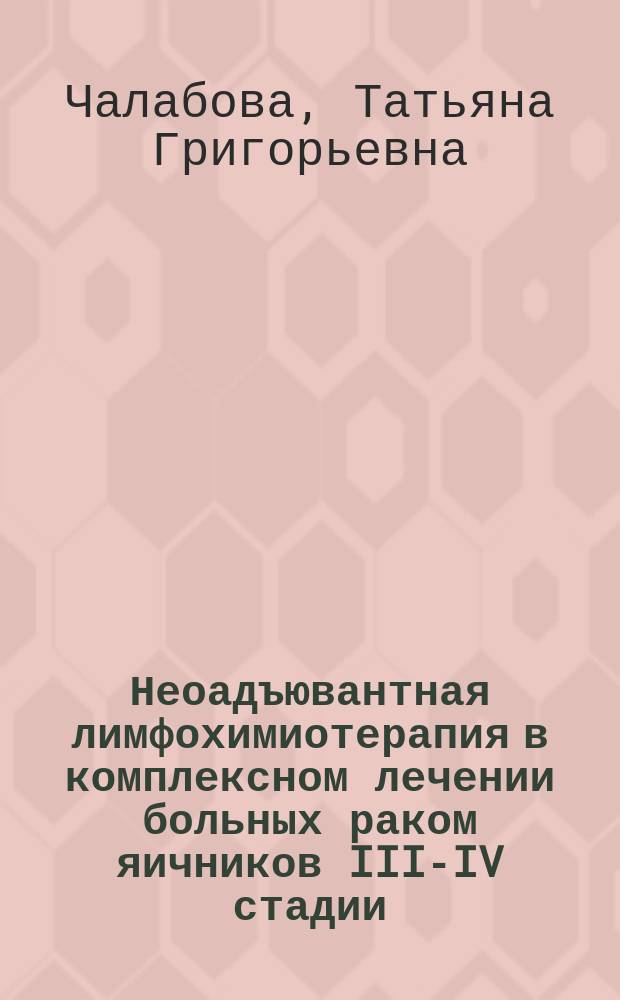 Чалабова, Татьяна Григорьевна

Неоадъювантная лимфохимиотерапия в комплексном лечении больных раком яичников III-IV стадии